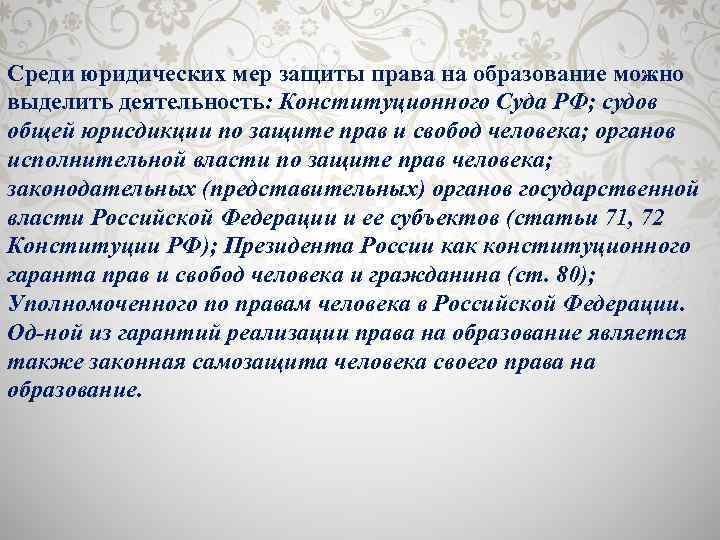 Среди юридических мер защиты права на образование можно выделить деятельность: Конституционного Суда РФ; судов общей юрисдикции по защите прав и свобод человека; органов исполнительной власти по защите прав человека; законодательных (представительных) органов государственной власти Российской Федерации и ее субъектов (статьи 71, 72 Конституции РФ); Президента России как конституционного гаранта прав и свобод человека и гражданина (ст. 80); Уполномоченного по правам человека в Российской Федерации. Од-ной из гарантий реализации права на образование является также законная самозащита человека своего права на образование.